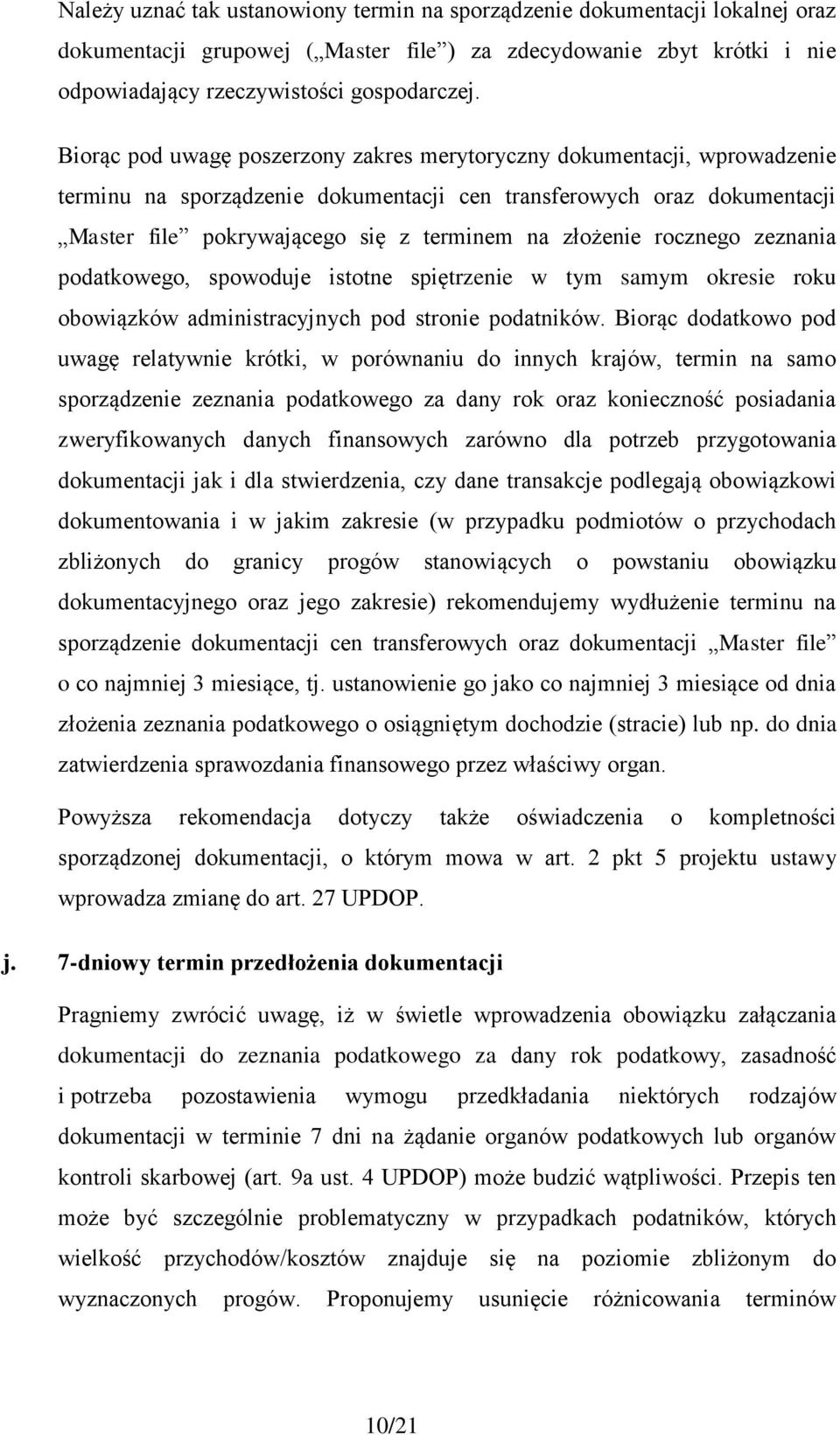 Należy uznać tak ustanowiony termin na sporządzenie dokumentacji lokalnej oraz dokumentacji grupowej („Master file”) za zdecydowanie zbyt krótki i nie odpowiadający rzeczywistości gospodarczej.

Biorąc pod uwagę poszerzony zakres merytoryczny dokumentacji, wprowadzenie terminu na sporządzenie dokumentacji cen transferowych oraz dokumentacji „Master file” pokrywającego się z terminem na złożenie rocznego zeznania podatkowego, spowoduje istotne spiętrzenie w tym samym okresie roku obowiązków administracyjnych pod stronie podatników. Biorąc dodatkowo pod uwagę relatywnie krótki, w porównaniu do innych krajów, termin na samo sporządzenie zeznania podatkowego za dany rok oraz konieczność posiadania zweryfikowanych danych finansowych zarówno dla potrzeb przygotowania dokumentacji jak i dla stwierdzenia, czy dane transakcje podlegają obowiązkowi dokumentowania i w jakim zakresie (w przypadku podmiotów o przychodach zbliżonych do granicy progów stanowiących o powstaniu obowiązku dokumentacyjnego oraz jego zakresie) rekomendujemy wydłużenie terminu na sporządzenie dokumentacji cen transferowych oraz dokumentacji „Master file” o co najmniej 3 miesiące, tj. ustanowienie go jako co najmniej 3 miesiące od dnia złożenia zeznania podatkowego o osiągniętym dochodzie (stracie) lub np. do dnia zatwierdzenia sprawozdania finansowego przez właściwy organ.

Powyższa rekomendacja dotyczy także oświadczenia o kompletności sporządzonej dokumentacji, o którym mowa w art. 2 pkt 5 projektu ustawy wprowadza zmianę do art. 27 UPDOP.

j. 7-dniowy termin przedłożenia dokumentacji

Pragniemy zwrócić uwagę, iż w świetle wprowadzenia obowiązku załączania dokumentacji do zeznania podatkowego za dany rok podatkowy, zasadność i potrzeba pozostawienia wymogu przedkładania niektórych rodzajów dokumentacji w terminie 7 dni na żądanie organów podatkowych lub organów kontroli skarbowej (art. 9a ust. 4 UPDOP) może budzić wątpliwości. Przepis ten może być szczególnie problematyczny w przypadkach podatników, których wielkość przychodów/kosztów znajduje się na poziomie zbliżonym do wyznaczonych progów. Proponujemy usunięcie różnicowania terminów

10/21